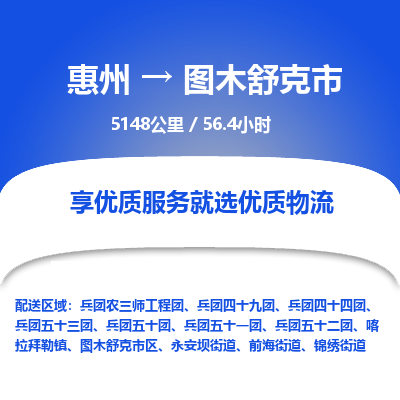 惠州 → 图木舒克市

5148公里 / 56.4小时

享优质服务就选优质物流

配送区域：兵团农三师工程团、兵团四十九团、兵团四十四团、兵团五十三团、兵团五十团、兵团五十一团、兵团五十二团、喀拉拜勒镇、图木舒克市区、永安坝街道、前海街道、锦绣街道